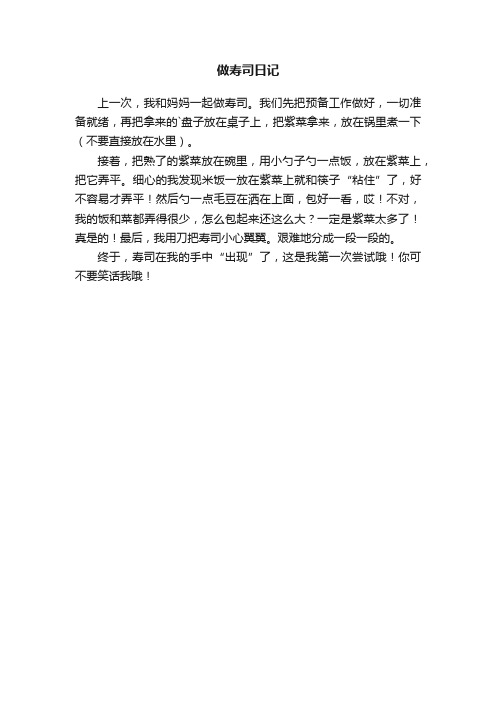 做寿司日记

上一次，我和妈妈一起做寿司。我们先把预备工作做好，一切准备就绪，再把拿来的`盘子放在桌子上，把紫菜拿来，放在锅里煮一下（不要直接放在水里）。

接着，把熟了的紫菜放在碗里，用小勺子勺一点饭，放在紫菜上，把它弄平。细心的我发现米饭一放在紫菜上就和筷子“粘住”了，好不容易才弄平！然后勺一点毛豆在洒在上面，包好一看，哎！不对，我的饭和菜都弄得很少，怎么包起来还这么大？一定是紫菜太多了！真是的！最后，我用刀把寿司小心翼翼。艰难地分成一段一段的。

终于，寿司在我的手中“出现”了，这是我第一次尝试哦！你可不要笑话我哦！